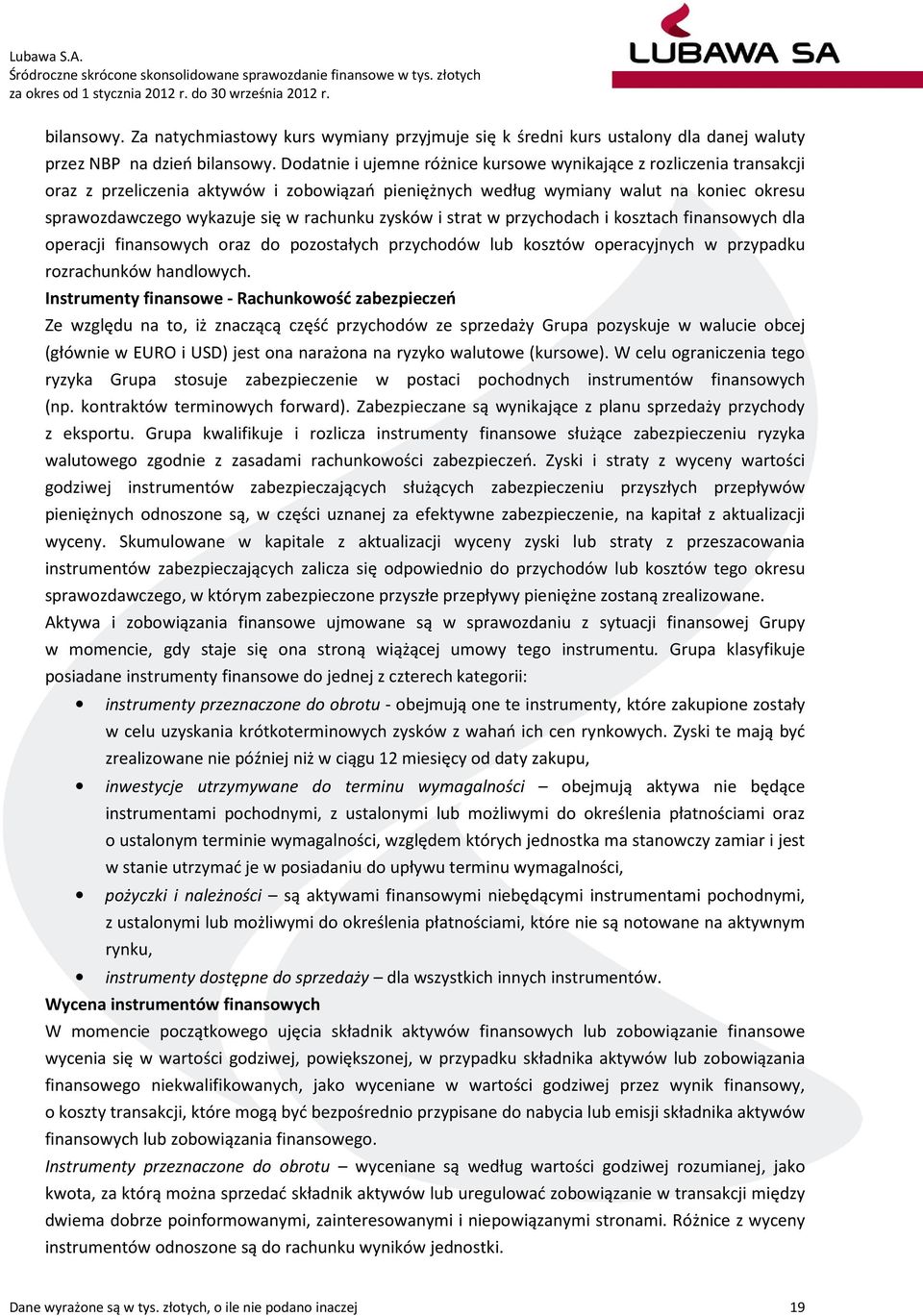 Lubawa S.A.
Śródroczne skrócone skonsolidowane sprawozdanie finansowe w tys. złotych
za okres od 1 stycznia 2012 r. do 30 września 2012 r.

LUBAWA SA

bilansowy. Za natychmiastowy kurs wymiany przyjmuje się k średni kurs ustalony dla danej waluty przez NBP na dzień bilansowy. Dodatnie i ujemne różnice kursowe wynikające z rozliczenia transakcji oraz z przeliczenia aktywów i zobowiązań pieniężnych według wymiany walut na koniec okresu sprawozdawczego wykazuje się w rachunku zysków i strat w przychodach i kosztach finansowych dla operacji finansowych oraz do pozostałych przychodów lub kosztów operacyjnych w przypadku rozrachunków handlowych.

Instrumenty finansowe - Rachunkowość zabezpieczeń

Ze względu na to, iż znaczącą część przychodów ze sprzedaży Grupa pozyskuje w walucie obcej (głównie w EURO i USD) jest ona narażona na ryzyko walutowe (kursowe). W celu ograniczenia tego ryzyka Grupa stosuje zabezpieczenie w postaci pochodnych instrumentów finansowych (np. kontraktów terminowych forward). Zabezpieczane są wynikające z planu sprzedaży przychody z eksportu. Grupa kwalifikuje i rozlicza instrumenty finansowe służące zabezpieczeniu ryzyka walutowego zgodnie z zasadami rachunkowości zabezpieczeń. Zyski i straty z wyceny wartości godziwej instrumentów zabezpieczających służących zabezpieczeniu przyszłych przepływów pieniężnych odnoszone są, w części uznanej za efektywne zabezpieczenie, na kapitał z aktualizacji wyceny. Skumulowane w kapitale z aktualizacji wyceny zyski lub straty z przeszacowania instrumentów zabezpieczających zalicza się odpowiednio do przychodów lub kosztów tego okresu sprawozdawczego, w którym zabezpieczone przyszłe przepływy pieniężne zostaną zrealizowane.

Aktywa i zobowiązania finansowe ujmowane są w sprawozdaniu z sytuacji finansowej Grupy w momencie, gdy staje się ona stroną wiążącej umowy tego instrumentu. Grupa klasyfikuje posiadane instrumenty finansowe do jednej z czterech kategorii:

• instrumenty przeznaczone do obrotu - obejmują one te instrumenty, które zakupione zostały w celu uzyskania krótkoterminowych zysków z wahań ich cen rynkowych. Zyski te mają być zrealizowane nie później niż w ciągu 12 miesięcy od daty zakupu,
• inwestycje utrzymywane do terminu wymagalności – obejmują aktywa nie będące instrumentami pochodnymi, z ustalonymi lub możliwymi do określenia płatnościami oraz o ustalonym terminie wymagalności, względem których jednostka ma stanowczy zamiar i jest w stanie utrzymać je w posiadaniu do upływu terminu wymagalności,
• pożyczki i należności – są aktywami finansowymi niebędącymi instrumentami pochodnymi, z ustalonymi lub możliwymi do określenia płatnościami, które nie są notowane na aktywnym rynku,
• instrumenty dostępne do sprzedaży – dla wszystkich innych instrumentów.

Wycena instrumentów finansowych

W momencie początkowego ujęcia składnik aktywów finansowych lub zobowiązanie finansowe wycenia się w wartości godziwej, powiększonej, w przypadku składnika aktywów lub zobowiązania finansowego niekwalifikowanych, jako wyceniane w wartości godziwej przez wynik finansowy, o koszty transakcji, które mogą być bezpośrednio przypisane do nabycia lub emisji składnika aktywów finansowych lub zobowiązania finansowego.

Instrumenty przeznaczone do obrotu – wyceniane są według wartości godziwej rozumianej, jako kwota, za którą można sprzedać składnik aktywów lub uregulować zobowiązanie w transakcji między dwiema dobrze poinformowanymi, zainteresowanymi i niepowiązanymi stronami. Różnice z wyceny instrumentów odnoszone są do rachunku wyników jednostki.

Dane wyrażone są w tys. złotych, o ile nie podano inaczej 19